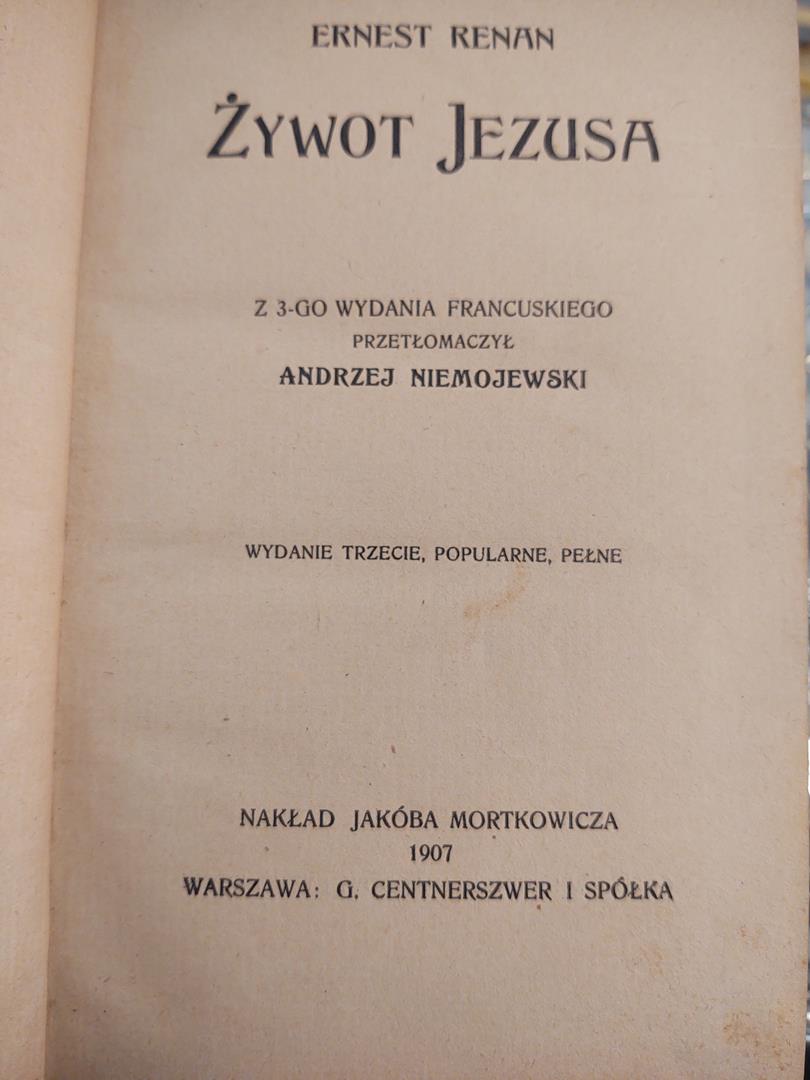 ERNEST RENAN

ŻYWOT JEZUSA

Z 3-GO WYDANIA FRANCUSKIEGO
PRZETŁOMACZYŁ
ANDRZEJ NIEMOJEWSKI

WYDANIE TRZECIE, POPULARNE, PEŁNE

NAKŁAD JAKÓBA MORTKOWICZA
1907
WARSZAWA: G. CENTNERSZWER I SPÓŁKA